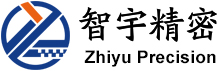 智宇精密
Zhiyu Precision